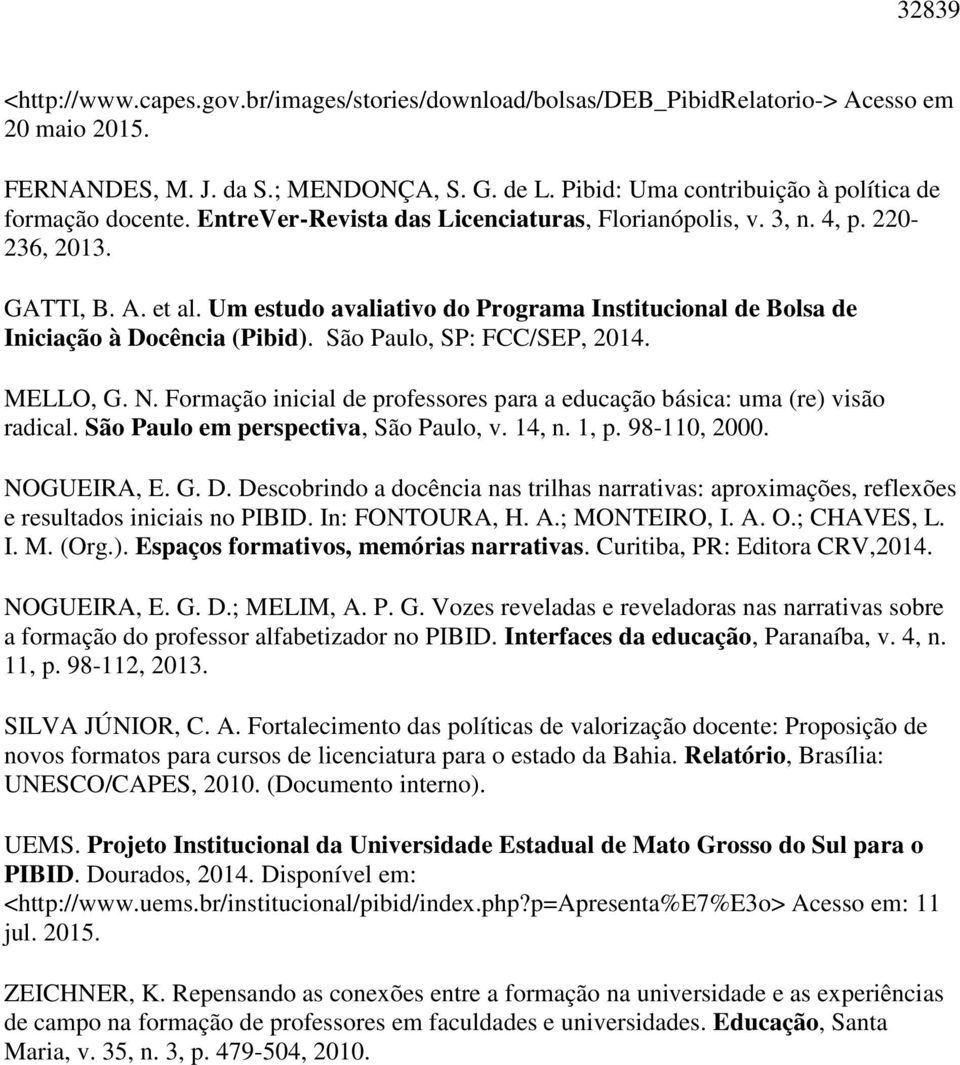 32839

<http://www.capes.gov.br/images/stories/download/bolsas/DEB_PibidRelatorio-> Acesso em 20 maio 2015.

FERNANDES, M. J. da S.; MENDONÇA, S. G. de L. Pibid: Uma contribuição à política de formação docente. EntreVer-Revista das Licenciaturas, Florianópolis, v. 3, n. 4, p. 220-236, 2013.

GATTI, B. A. et al. Um estudo avaliativo do Programa Institucional de Bolsa de Iniciação à Docência (Pibid). São Paulo, SP: FCC/SEP, 2014.

MELLO, G. N. Formação inicial de professores para a educação básica: uma (re) visão radical. São Paulo em perspectiva, São Paulo, v. 14, n. 1, p. 98-110, 2000.

NOGUEIRA, E. G. D. Descobrindo a docência nas trilhas narrativas: aproximações, reflexões e resultados iniciais no PIBID. In: FONTOURA, H. A.; MONTEIRO, I. A. O.; CHAVES, L. I. M. (Org.). Espaços formativos, memórias narrativas. Curitiba, PR: Editora CRV,2014.

NOGUEIRA, E. G. D.; MELIM, A. P. G. Vozes reveladas e reveladoras nas narrativas sobre a formação do professor alfabetizador no PIBID. Interfaces da educação, Paranaíba, v. 4, n. 11, p. 98-112, 2013.

SILVA JÚNIOR, C. A. Fortalecimento das políticas de valorização docente: Proposição de novos formatos para cursos de licenciatura para o estado da Bahia. Relatório, Brasília: UNESCO/CAPES, 2010. (Documento interno).

UEMS. Projeto Institucional da Universidade Estadual de Mato Grosso do Sul para o PIBID. Dourados, 2014. Disponível em: <http://www.uems.br/institucional/pibid/index.php?p=Apresenta%E7%E3o> Acesso em: 11 jul. 2015.

ZEICHNER, K. Repensando as conexões entre a formação na universidade e as experiências de campo na formação de professores em faculdades e universidades. Educação, Santa Maria, v. 35, n. 3, p. 479-504, 2010.